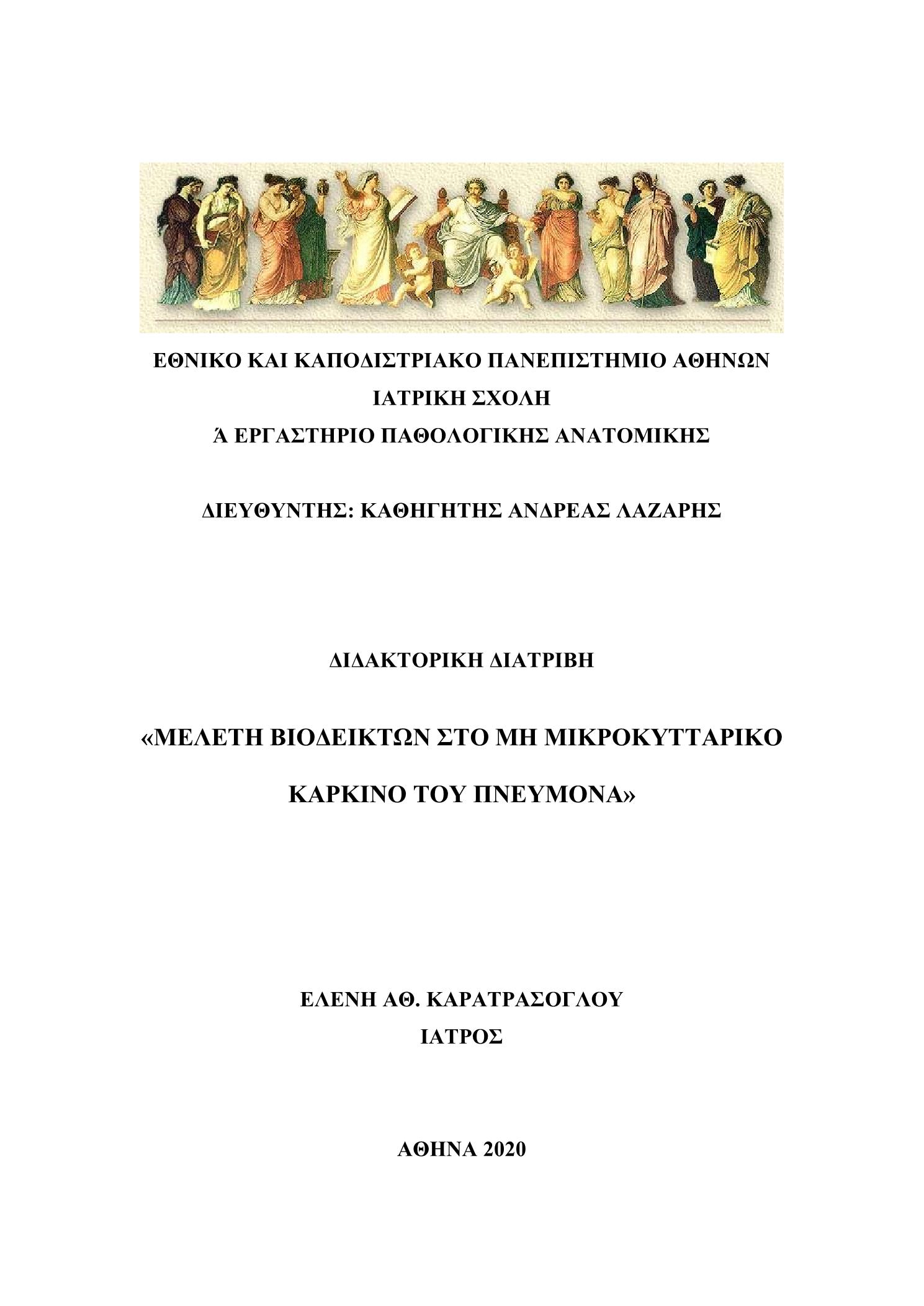 ΕΘΝΙΚΟ ΚΑΙ ΚΑΠΟΔΙΣΤΡΙΑΚΟ ΠΑΝΕΠΙΣΤΗΜΙΟ ΑΘΗΝΩΝ
ΙΑΤΡΙΚΗ ΣΧΟΛΗ
Ά ΕΡΓΑΣΤΗΡΙΟ ΠΑΘΟΛΟΓΙΚΗΣ ΑΝΑΤΟΜΙΚΗΣ

ΔΙΕΥΘΥΝΤΗΣ: ΚΑΘΗΓΗΤΗΣ ΑΝΔΡΕΑΣ ΛΑΖΑΡΗΣ

ΔΙΔΑΚΤΟΡΙΚΗ ΔΙΑΤΡΙΒΗ

«ΜΕΛΕΤΗ ΒΙΟΔΕΙΚΤΩΝ ΣΤΟ ΜΗ ΜΙΚΡΟΚΥΤΤΑΡΙΚΟ ΚΑΡΚΙΝΟ ΤΟΥ ΠΝΕΥΜΟΝΑ»

ΕΛΕΝΗ ΑΘ. ΚΑΡΑΤΡΑΣΟΓΛΟΥ
ΙΑΤΡΟΣ

ΑΘΗΝΑ 2020